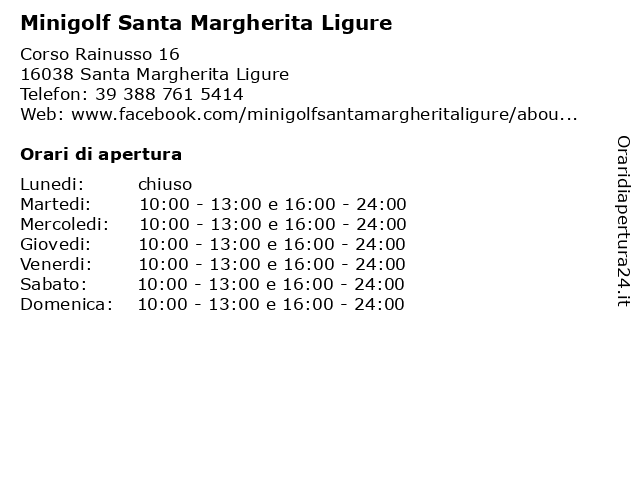 Minigolf Santa Margherita Ligure

Corso Rainusso 16
16038 Santa Margherita Ligure
Telefon: 39 388 761 5414
Web: www.facebook.com/minigolfsantamargheritaligure/abou...

Orari di apertura

| | |
|---|---|
| Lunedi: | chiuso |
| Martedi: | 10:00 - 13:00 e 16:00 - 24:00 |
| Mercoledi: | 10:00 - 13:00 e 16:00 - 24:00 |
| Giovedi: | 10:00 - 13:00 e 16:00 - 24:00 |
| Venerdi: | 10:00 - 13:00 e 16:00 - 24:00 |
| Sabato: | 10:00 - 13:00 e 16:00 - 24:00 |
| Domenica: | 10:00 - 13:00 e 16:00 - 24:00 |

Oraridiapertura24.it